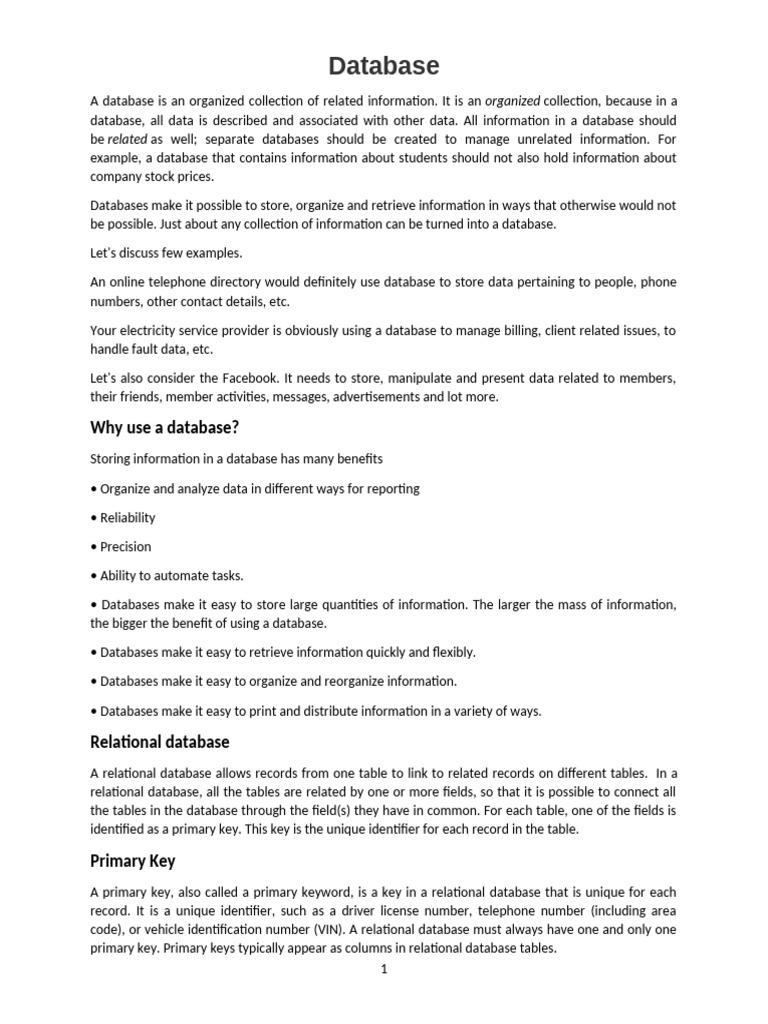 Database

A database is an organized collection of related information. It is an organized collection, because in a database, all data is described and associated with other data. All information in a database should be related as well; separate databases should be created to manage unrelated information. For example, a database that contains information about students should not also hold information about company stock prices.

Databases make it possible to store, organize and retrieve information in ways that otherwise would not be possible. Just about any collection of information can be turned into a database.

Let's discuss few examples.

An online telephone directory would definitely use database to store data pertaining to people, phone numbers, other contact details, etc.

Your electricity service provider is obviously using a database to manage billing, client related issues, to handle fault data, etc.

Let's also consider the Facebook. It needs to store, manipulate and present data related to members, their friends, member activities, messages, advertisements and lot more.

Why use a database?

Storing information in a database has many benefits

• Organize and analyze data in different ways for reporting

• Reliability

• Precision

• Ability to automate tasks.

• Databases make it easy to store large quantities of information. The larger the mass of information, the bigger the benefit of using a database.

• Databases make it easy to retrieve information quickly and flexibly.

• Databases make it easy to organize and reorganize information.

• Databases make it easy to print and distribute information in a variety of ways.

Relational database

A relational database allows records from one table to link to related records on different tables. In a relational database, all the tables are related by one or more fields, so that it is possible to connect all the tables in the database through the field(s) they have in common. For each table, one of the fields is identified as a primary key. This key is the unique identifier for each record in the table.

Primary Key

A primary key, also called a primary keyword, is a key in a relational database that is unique for each record. It is a unique identifier, such as a driver license number, telephone number (including area code), or vehicle identification number (VIN). A relational database must always have one and only one primary key. Primary keys typically appear as columns in relational database tables.

1